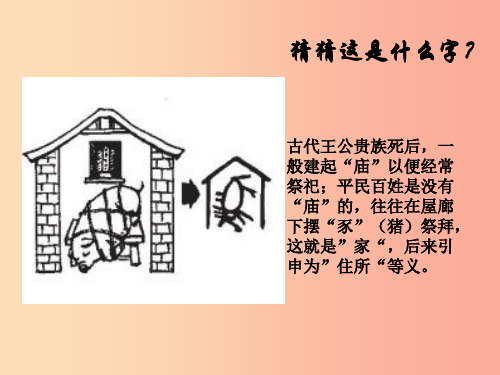 猜猜这是什么字？

古代王公贵族死后，一般建起“庙”以便经常祭祀；平民百姓是没有“庙”的，往往在屋廊下摆“豕”（猪）祭拜，这就是”家“，后来引申为”住所“等义。